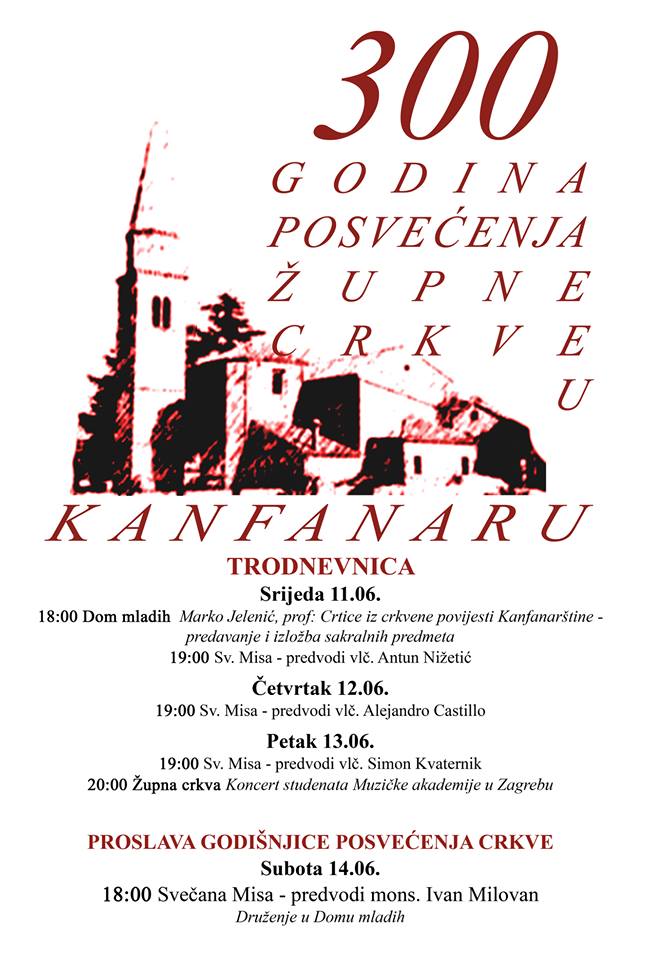 300
GODINA
POSVEĆENJA
ŽUPNE
CRKVE
U
KANFANARU

TRODNEVNICA

Srijeda 11.06.

18:00 Dom mladih Marko Jelenić, prof: Crtice iz crkvene povijesti Kanfanarštine - predavanje i izložba sakralnih predmeta

19:00 Sv. Misa - predvodi vlč. Antun Nižetić

Četvrtak 12.06.

19:00 Sv. Misa - predvodi vlč. Alejandro Castillo

Petak 13.06.

19:00 Sv. Misa - predvodi vlč. Simon Kvaternik

20:00 Župna crkva Koncert studenata Muzičke akademije u Zagrebu

PROSLAVA GODIŠNJICE POSVEĆENJA CRKVE

Subota 14.06.

18:00 Svečana Misa - predvodi mons. Ivan Milovan

Druženje u Domu mladih